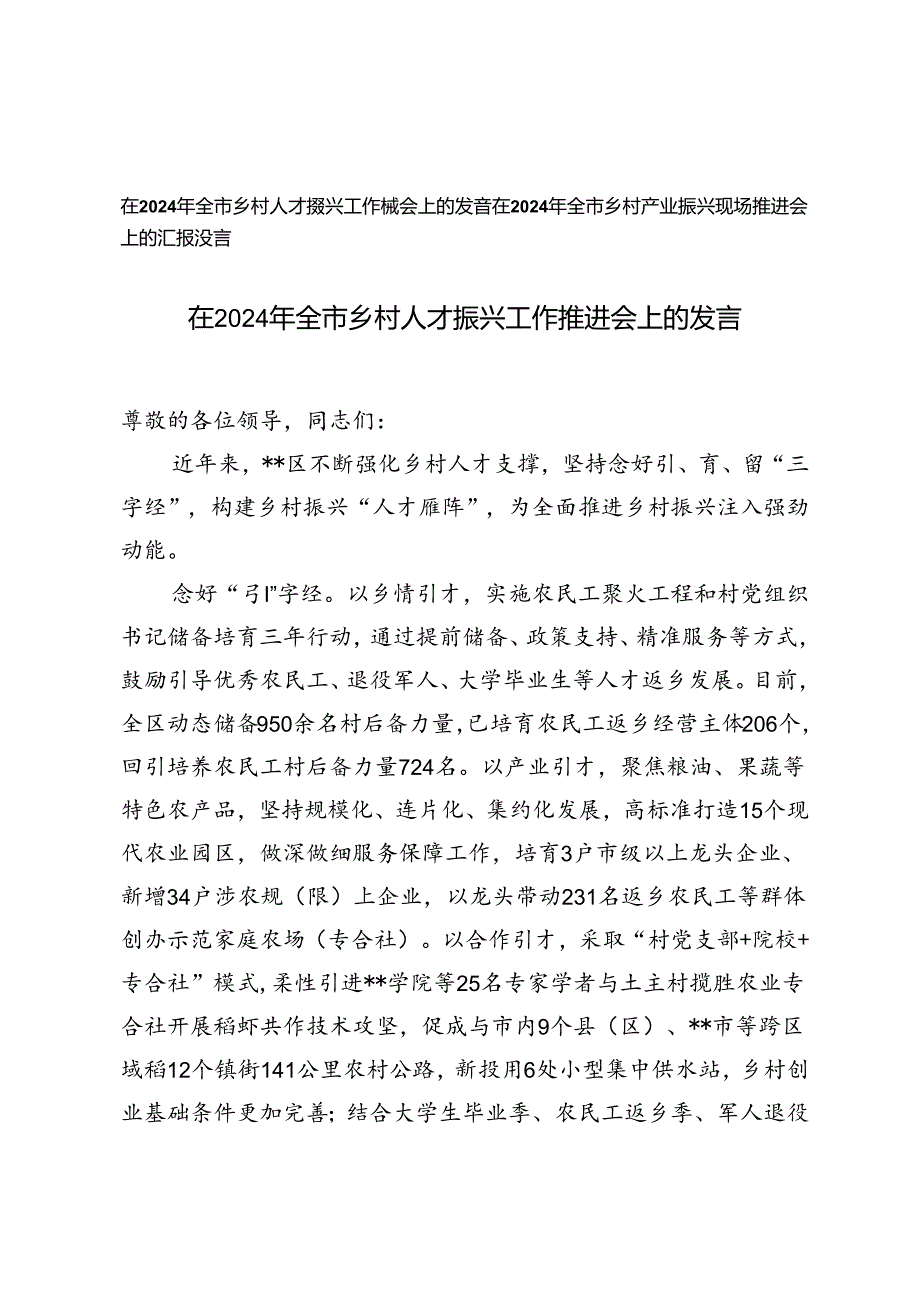 在2024年全市乡村人才摄兴工作械会上的发音在2024年全市乡村产业振兴现场推进会上的汇报没言

在2024年全市乡村人才振兴工作推进会上的发言

尊敬的各位领导，同志们：

近年来，**区不断强化乡村人才支撑，坚持念好引、育、留“三字经”，构建乡村振兴“人才雁阵”，为全面推进乡村振兴注入强劲动能。

念好“弓I”字经。以乡情引才，实施农民工聚火工程和村党组织书记储备培育三年行动，通过提前储备、政策支持、精准服务等方式，鼓励引导优秀农民工、退役军人、大学毕业生等人才返乡发展。目前，全区动态储备950余名村后备力量，已培育农民工返乡经营主体206个，回引培养农民工村后备力量724名。以产业引才，聚焦粮油、果蔬等特色农产品，坚持规模化、连片化、集约化发展，高标准打造15个现代农业园区，做深做细服务保障工作，培育3户市级以上龙头企业、新增34户涉农规（限）上企业，以龙头带动231名返乡农民工等群体创办示范家庭农场（专合社）。以合作引才，采取“村党支部+院校+专合社”模式，柔性引进**学院等25名专家学者与土主村揽胜农业专合社开展稻虾共作技术攻坚，促成与市内9个县（区）、**市等跨区域稻12个镇街141公里农村公路，新投用6处小型集中供水站，乡村创业基础条件更加完善；结合大学生毕业季、农民工返乡季、军人退役